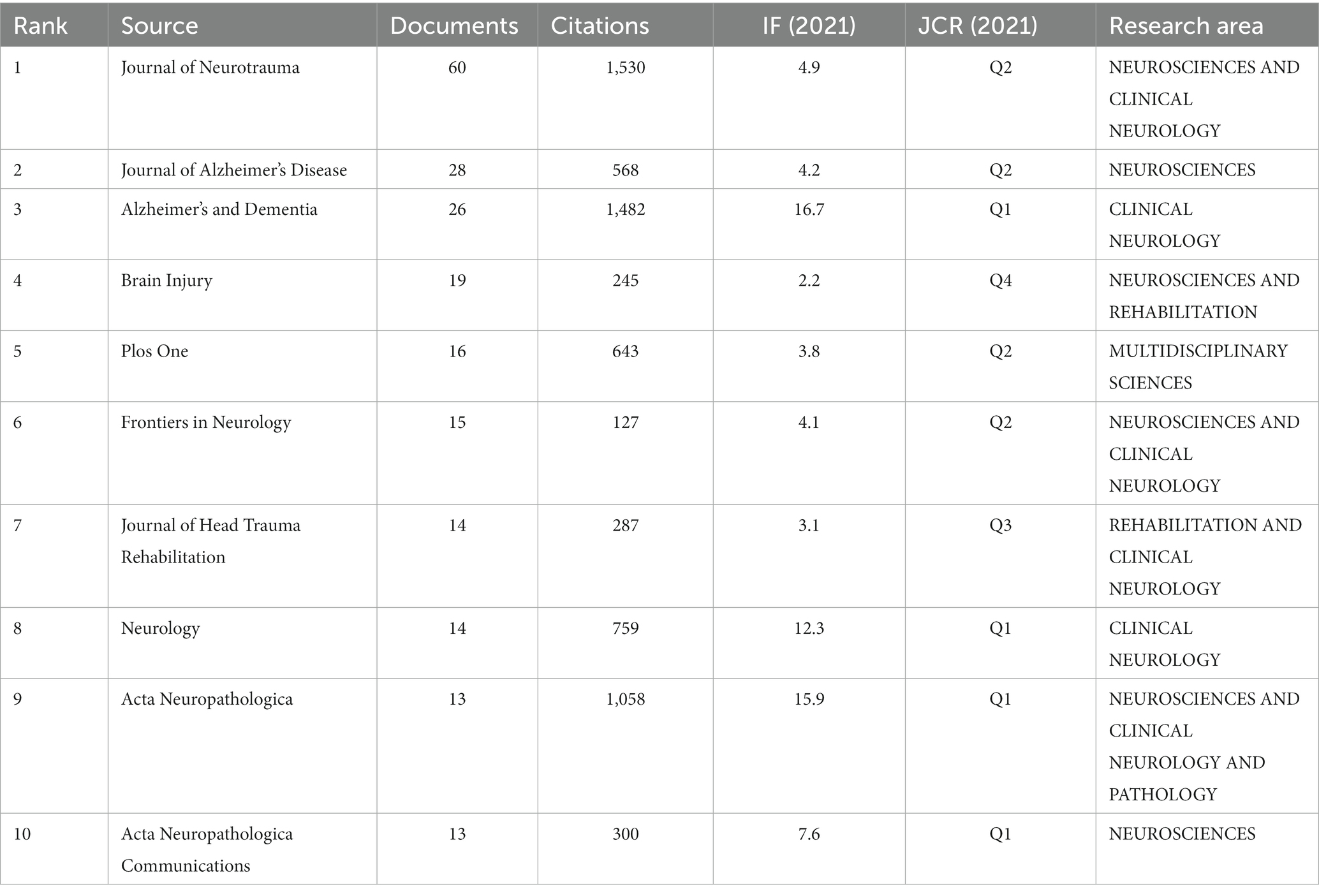 | Rank | Source | Documents | Citations | IF (2021) | JCR (2021) | Research area |
|---|---|---|---|---|---|---|
| 1 | Journal of Neurotrauma | 60 | 1,530 | 4.9 | Q2 | NEUROSCIENCES AND CLINICAL NEUROLOGY |
| 2 | Journal of Alzheimer's Disease | 28 | 568 | 4.2 | Q2 | NEUROSCIENCES |
| 3 | Alzheimer's and Dementia | 26 | 1,482 | 16.7 | Q1 | CLINICAL NEUROLOGY |
| 4 | Brain Injury | 19 | 245 | 2.2 | Q4 | NEUROSCIENCES AND REHABILITATION |
| 5 | Plos One | 16 | 643 | 3.8 | Q2 | MULTIDISCIPLINARY SCIENCES |
| 6 | Frontiers in Neurology | 15 | 127 | 4.1 | Q2 | NEUROSCIENCES AND CLINICAL NEUROLOGY |
| 7 | Journal of Head Trauma Rehabilitation | 14 | 287 | 3.1 | Q3 | REHABILITATION AND CLINICAL NEUROLOGY |
| 8 | Neurology | 14 | 759 | 12.3 | Q1 | CLINICAL NEUROLOGY |
| 9 | Acta Neuropathologica | 13 | 1,058 | 15.9 | Q1 | NEUROSCIENCES AND CLINICAL NEUROLOGY AND PATHOLOGY |
| 10 | Acta Neuropathologica Communications | 13 | 300 | 7.6 | Q1 | NEUROSCIENCES |